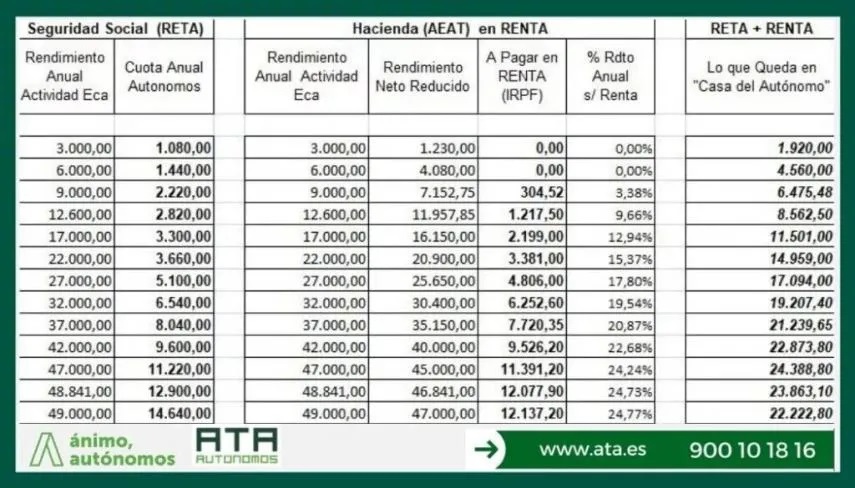 | Seguridad Social (RETA) | | Hacienda (AEAT) en RENTA | | | | RETA + RENTA |
|---|---|---|---|---|---|---|
| Rendimiento Anual Actividad Eca | Cuota Anual Autonomos | Rendimiento Anual Actividad Eca | Rendimiento Neto Reducido | A Pagar en RENTA (IRPF) | % Rdto Anual s/ Renta | Lo que Queda en "Casa del Autónomo" |
| 3.000,00 | 1.080,00 | 3.000,00 | 1.230,00 | 0,00 | 0,00% | 1.920,00 |
| 6.000,00 | 1.440,00 | 6.000,00 | 4.080,00 | 0,00 | 0,00% | 4.560,00 |
| 9.000,00 | 2.220,00 | 9.000,00 | 7.152,75 | 304,52 | 3,38% | 6.475,48 |
| 12.600,00 | 2.820,00 | 12.600,00 | 11.957,85 | 1.217,50 | 9,66% | 8.562,50 |
| 17.000,00 | 3.300,00 | 17.000,00 | 16.150,00 | 2.199,00 | 12,94% | 11.501,00 |
| 22.000,00 | 3.660,00 | 22.000,00 | 20.900,00 | 3.381,00 | 15,37% | 14.959,00 |
| 27.000,00 | 5.100,00 | 27.000,00 | 25.650,00 | 4.806,00 | 17,80% | 17.094,00 |
| 32.000,00 | 6.540,00 | 32.000,00 | 30.400,00 | 6.252,60 | 19,54% | 19.207,40 |
| 37.000,00 | 8.040,00 | 37.000,00 | 35.150,00 | 7.720,35 | 20,87% | 21.239,65 |
| 42.000,00 | 9.600,00 | 42.000,00 | 40.000,00 | 9.526,20 | 22,68% | 22.873,80 |
| 47.000,00 | 11.220,00 | 47.000,00 | 45.000,00 | 11.391,20 | 24,24% | 24.388,80 |
| 48.841,00 | 12.900,00 | 48.841,00 | 46.841,00 | 12.077,90 | 24,73% | 23.863,10 |
| 49.000,00 | 14.640,00 | 49.000,00 | 47.000,00 | 12.137,20 | 24,77% | 22.222,80 |

ánimo, autónomos ATA AUTONOMOS www.ata.es 900 10 18 16